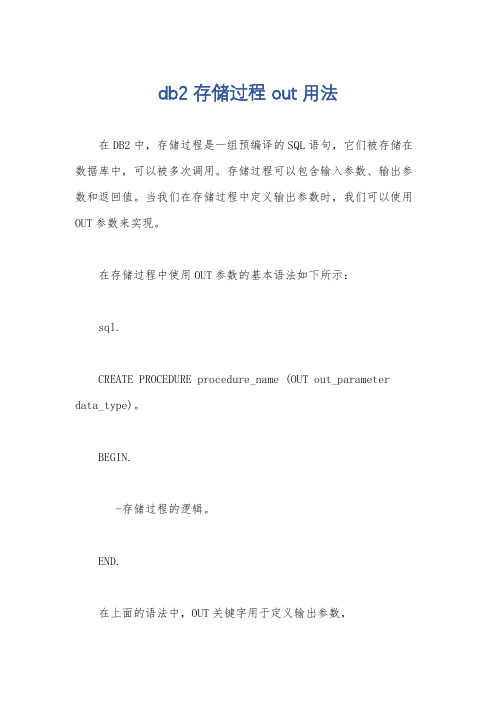 db2 存储过程 out 用法

在 DB2 中，存储过程是一组预编译的 SQL 语句，它们被存储在数据库中，可以被多次调用。存储过程可以包含输入参数、输出参数和返回值。当我们在存储过程中定义输出参数时，我们可以使用 OUT 参数来实现。

在存储过程中使用 OUT 参数的基本语法如下所示：

sql.

CREATE PROCEDURE procedure_name (OUT out_parameter data_type)。

BEGIN.

-存储过程的逻辑。

END.

在上面的语法中，OUT 关键字用于定义输出参数，